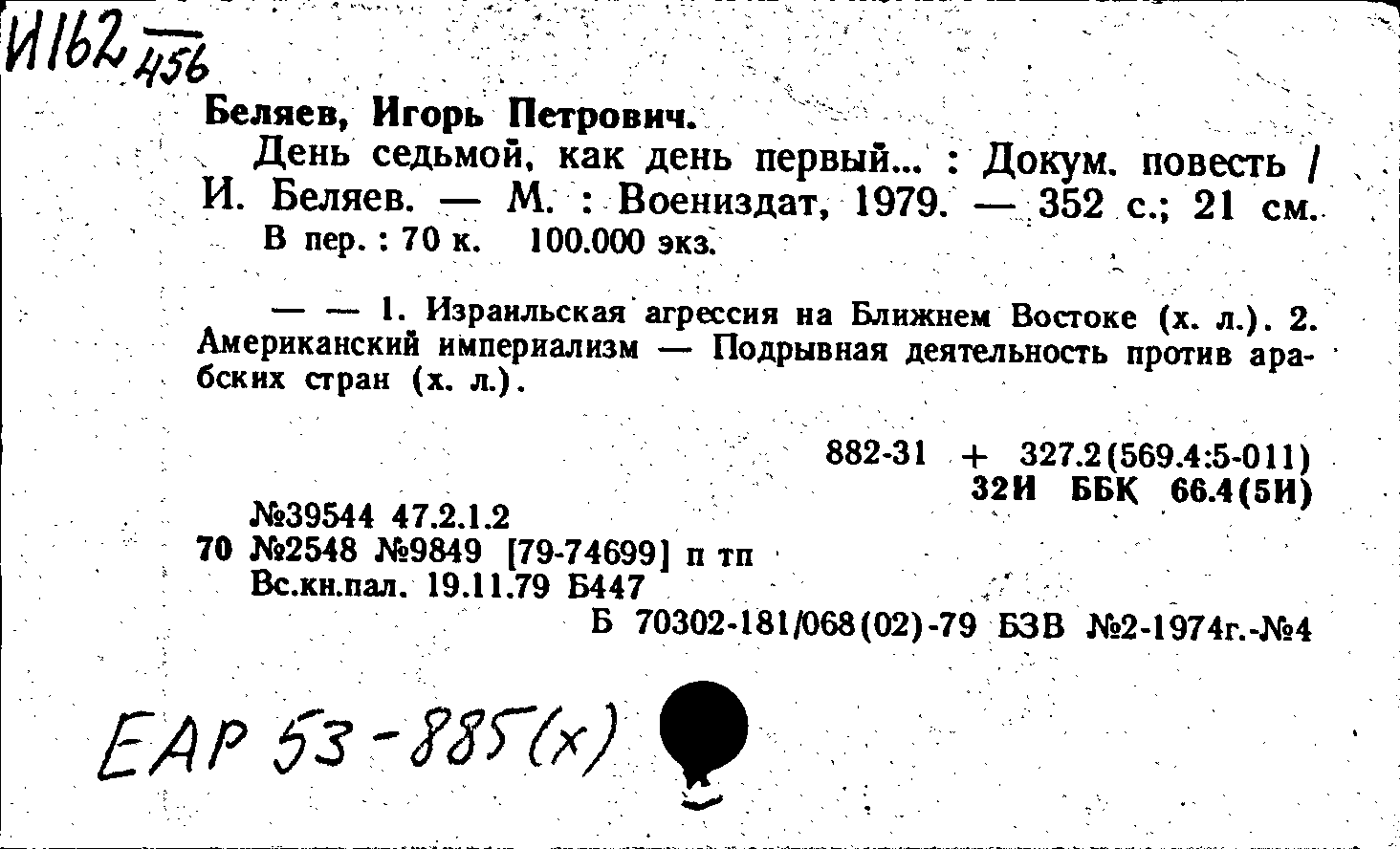 И162 456

Беляев, Игорь Петрович.

День седьмой, как день первый... : Докум. повесть / И. Беляев. — М. : Воениздат, 1979. — 352 с.; 21 см.

В пер. : 70 к. 100.000 экз.

— — 1. Израильская агрессия на Ближнем Востоке (х. л.). 2. Американский империализм — Подрывная деятельность против арабских стран (х. л.).

882-31 + 327.2(569.4:5-011)
32И ББК 66.4(5И)

№39544 47.2.1.2
70 №2548 №9849 [79-74699] п тп
Вс.кн.пал. 19.11.79 Б447
Б 70302-181/068(02)-79 БЗВ №2-1974г.-№4

EAP 53-885(x)